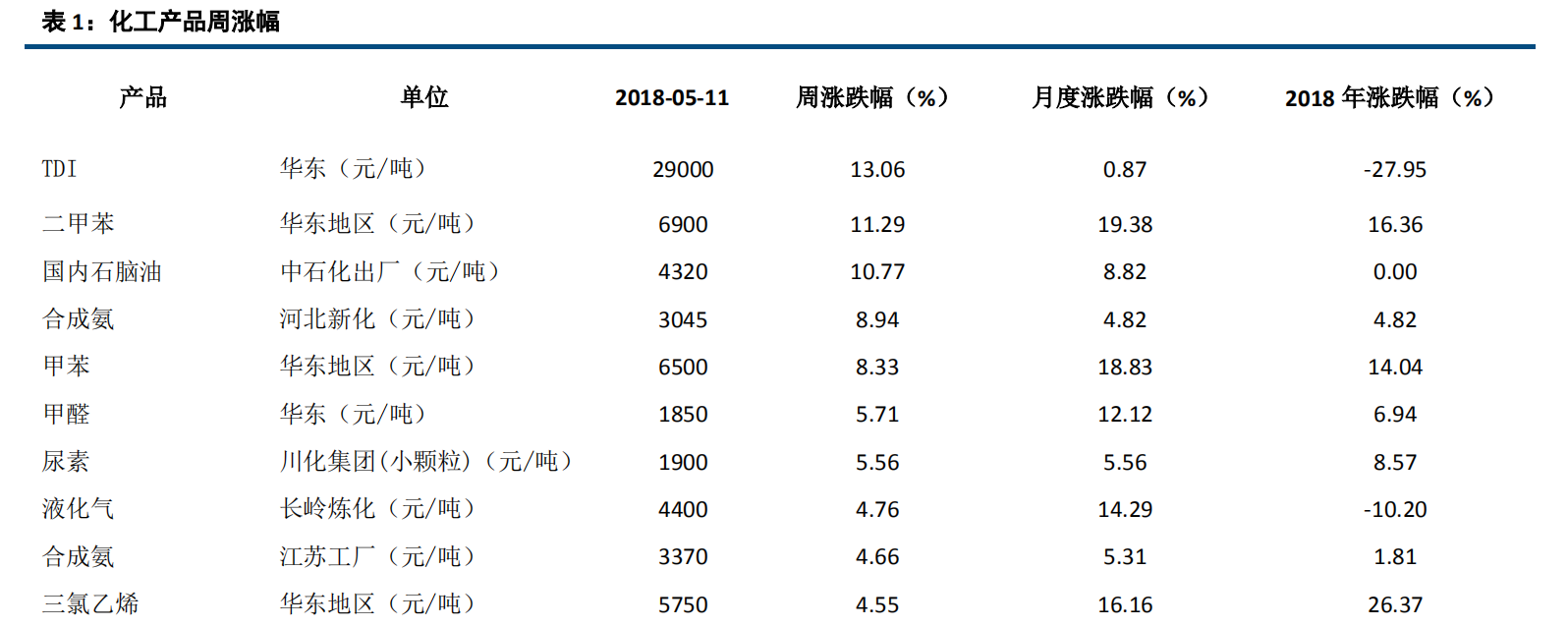 表 1：化工产品周涨幅

| 产品 | 单位 | 2018-05-11 | 周涨跌幅（%） | 月度涨跌幅（%） | 2018 年涨跌幅（%） |
|---|---|---|---|---|---|
| TDI | 华东（元/吨） | 29000 | 13.06 | 0.87 | -27.95 |
| 二甲苯 | 华东地区（元/吨） | 6900 | 11.29 | 19.38 | 16.36 |
| 国内石脑油 | 中石化出厂（元/吨） | 4320 | 10.77 | 8.82 | 0.00 |
| 合成氨 | 河北新化（元/吨） | 3045 | 8.94 | 4.82 | 4.82 |
| 甲苯 | 华东地区（元/吨） | 6500 | 8.33 | 18.83 | 14.04 |
| 甲醛 | 华东（元/吨） | 1850 | 5.71 | 12.12 | 6.94 |
| 尿素 | 川化集团(小颗粒)（元/吨） | 1900 | 5.56 | 5.56 | 8.57 |
| 液化气 | 长岭炼化（元/吨） | 4400 | 4.76 | 14.29 | -10.20 |
| 合成氨 | 江苏工厂（元/吨） | 3370 | 4.66 | 5.31 | 1.81 |
| 三氯乙烯 | 华东地区（元/吨） | 5750 | 4.55 | 16.16 | 26.37 |